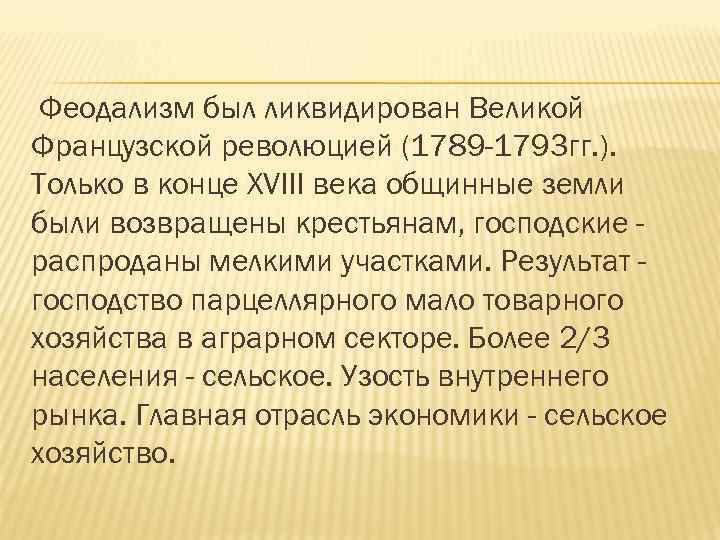 Феодализм был ликвидирован Великой Французской революцией (1789-1793гг.). Только в конце XVIII века общинные земли были возвращены крестьянам, господские - распроданы мелкими участками. Результат - господство парцеллярного мало товарного хозяйства в аграрном секторе. Более 2/3 населения - сельское. Узость внутреннего рынка. Главная отрасль экономики - сельское хозяйство.